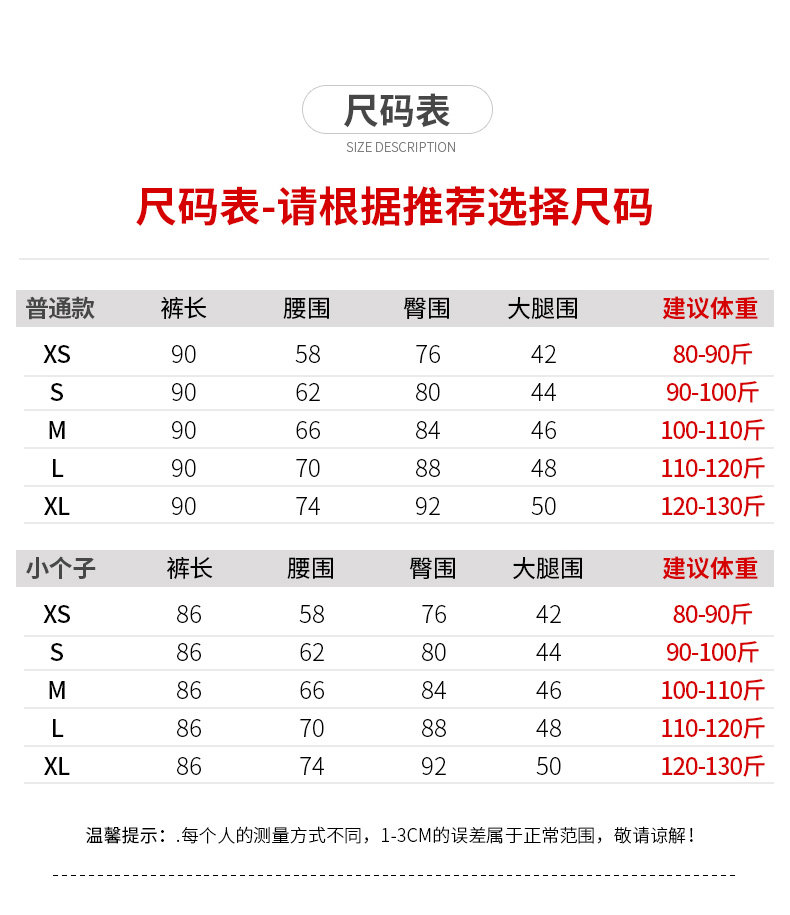 尺码表
SIZE DESCRIPTION

尺码表-请根据推荐选择尺码

| 普通款 | 裤长 | 腰围 | 臀围 | 大腿围 | 建议体重 |
|---|---|---|---|---|---|
| XS | 90 | 58 | 76 | 42 | 80-90斤 |
| S | 90 | 62 | 80 | 44 | 90-100斤 |
| M | 90 | 66 | 84 | 46 | 100-110斤 |
| L | 90 | 70 | 88 | 48 | 110-120斤 |
| XL | 90 | 74 | 92 | 50 | 120-130斤 |

| 小个子 | 裤长 | 腰围 | 臀围 | 大腿围 | 建议体重 |
|---|---|---|---|---|---|
| XS | 86 | 58 | 76 | 42 | 80-90斤 |
| S | 86 | 62 | 80 | 44 | 90-100斤 |
| M | 86 | 66 | 84 | 46 | 100-110斤 |
| L | 86 | 70 | 88 | 48 | 110-120斤 |
| XL | 86 | 74 | 92 | 50 | 120-130斤 |

温馨提示：.每个人的测量方式不同，1-3CM的误差属于正常范围，敬请谅解！